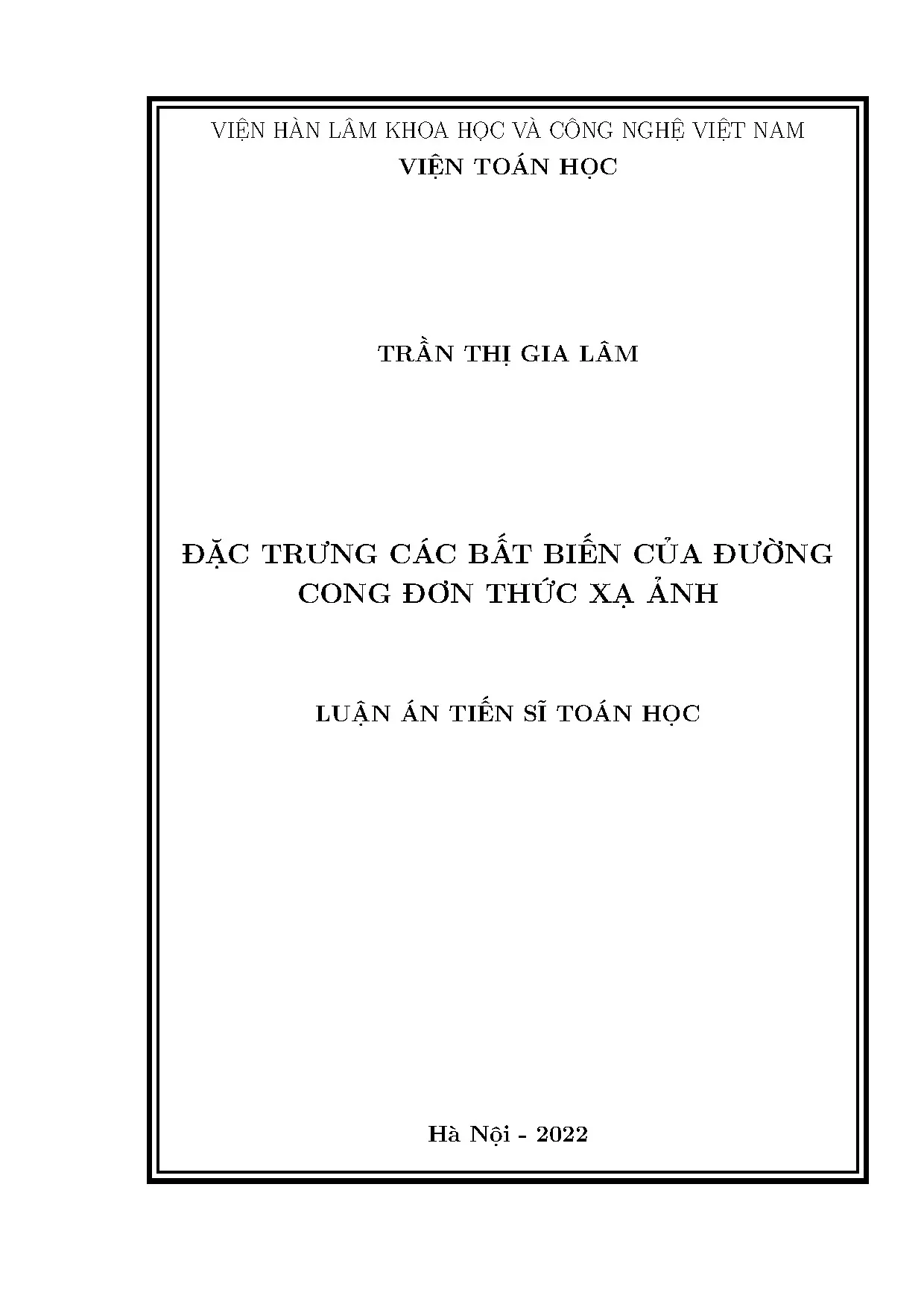 VIỆN HÀN LÂM KHOA HỌC VÀ CÔNG NGHỆ VIỆT NAM
VIỆN TOÁN HỌC

TRẦN THỊ GIA LÂM

ĐẶC TRƯNG CÁC BẤT BIẾN CỦA ĐƯỜNG CONG ĐƠN THỨC XẠ ẢNH

LUẬN ÁN TIẾN SĨ TOÁN HỌC

Hà Nội - 2022